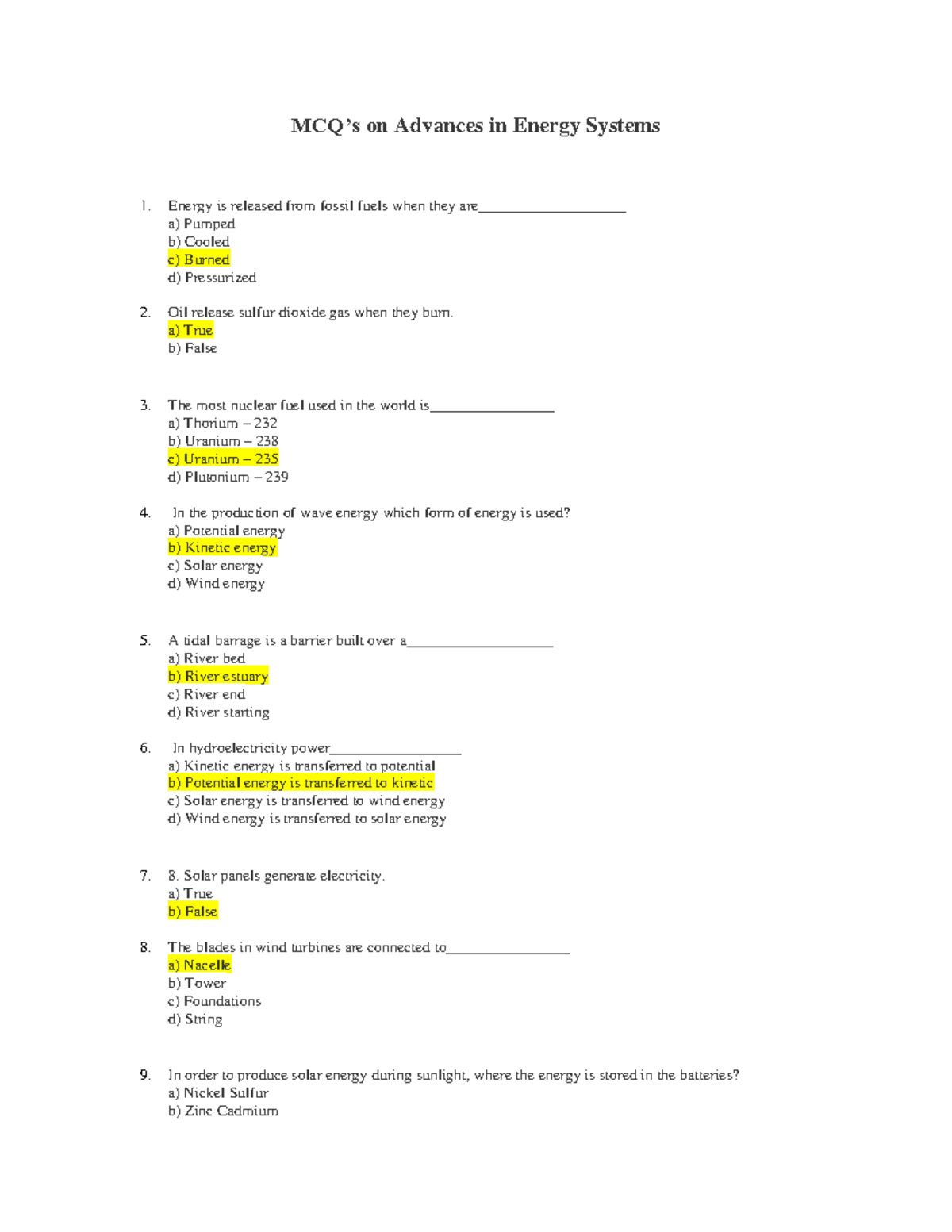 MCQ's on Advances in Energy Systems

1. Energy is released from fossil fuels when they are____
a) Pumped
b) Cooled
c) Burned
d) Pressurized

2. Oil release sulfur dioxide gas when they burn.
a) True
b) False

3. The most nuclear fuel used in the world is____
a) Thorium – 232
b) Uranium – 238
c) Uranium – 235
d) Plutonium – 239

4. In the production of wave energy which form of energy is used?
a) Potential energy
b) Kinetic energy
c) Solar energy
d) Wind energy

5. A tidal barrage is a barrier built over a____
a) River bed
b) River estuary
c) River end
d) River starting

6. In hydroelectricity power____
a) Kinetic energy is transferred to potential
b) Potential energy is transferred to kinetic
c) Solar energy is transferred to wind energy
d) Wind energy is transferred to solar energy

7. 8. Solar panels generate electricity.
a) True
b) False

8. The blades in wind turbines are connected to____
a) Nacelle
b) Tower
c) Foundations
d) String

9. In order to produce solar energy during sunlight, where the energy is stored in the batteries?
a) Nickel Sulfur
b) Zinc Cadmium